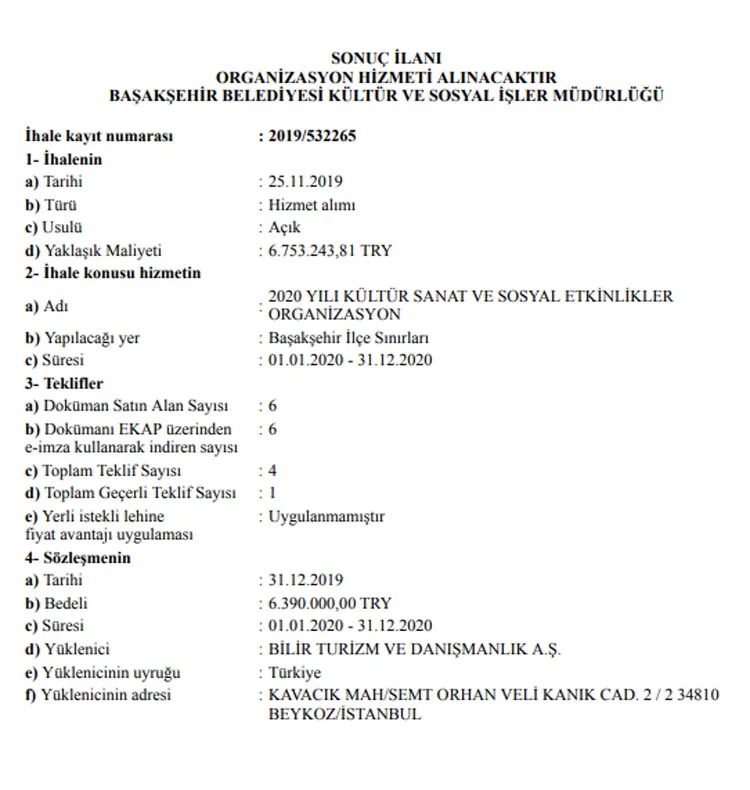 SONUÇ İLANI
ORGANİZASYON HİZMETİ ALINACAKTIR
BAŞAKŞEHİR BELEDİYESİ KÜLTÜR VE SOSYAL İŞLER MÜDÜRLÜĞÜ

İhale kayıt numarası : 2019/532265
1- İhalenin
a) Tarihi : 25.11.2019
b) Türü : Hizmet alımı
c) Usulü : Açık
d) Yaklaşık Maliyeti : 6.753.243,81 TRY
2- İhale konusu hizmetin
a) Adı : 2020 YILI KÜLTÜR SANAT VE SOSYAL ETKİNLİKLER ORGANİZASYON
b) Yapılacağı yer : Başakşehir İlçe Sınırları
c) Süresi : 01.01.2020 - 31.12.2020
3- Teklifler
a) Doküman Satın Alan Sayısı : 6
b) Dokümanı EKAP üzerinden e-imza kullanarak indiren sayısı : 6
c) Toplam Teklif Sayısı : 4
d) Toplam Geçerli Teklif Sayısı : 1
e) Yerli istekli lehine fiyat avantajı uygulaması : Uygulanmamıştır
4- Sözleşmenin
a) Tarihi : 31.12.2019
b) Bedeli : 6.390.000,00 TRY
c) Süresi : 01.01.2020 - 31.12.2020
d) Yüklenici : BİLİR TURİZM VE DANIŞMANLIK A.Ş.
e) Yüklenicinin uyruğu : Türkiye
f) Yüklenicinin adresi : KAVACIK MAH/SEMT ORHAN VELİ KANIK CAD. 2 / 2 34810 BEYKOZ/İSTANBUL